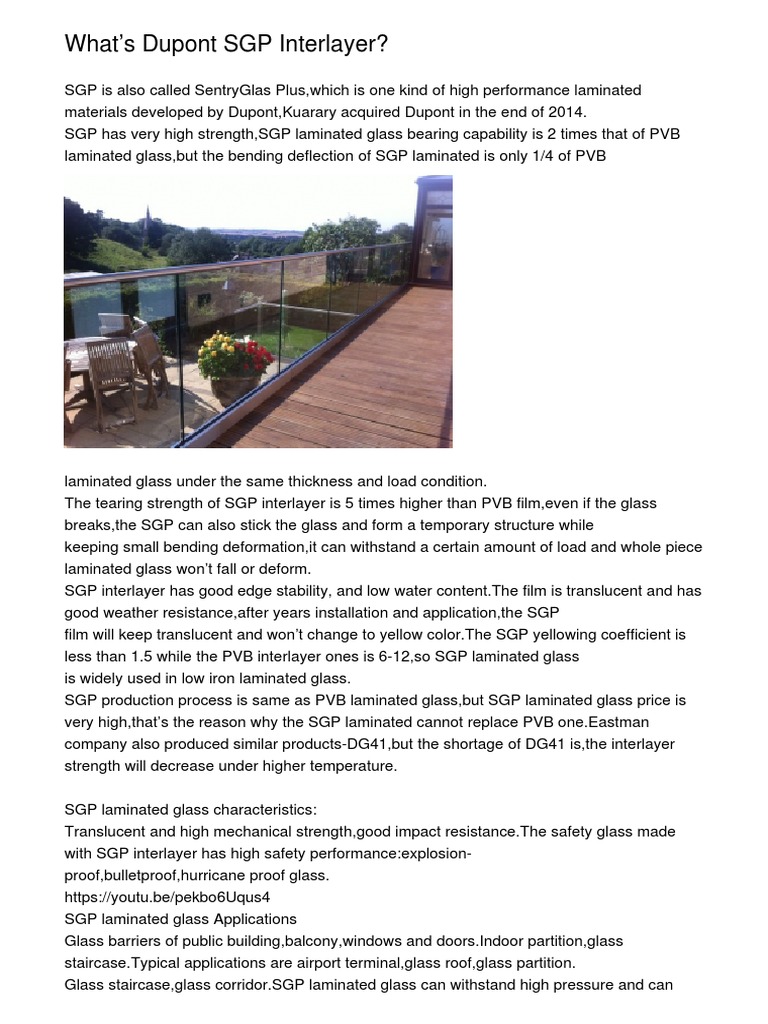 What's Dupont SGP Interlayer?

SGP is also called SentryGlas Plus,which is one kind of high performance laminated materials developed by Dupont,Kuarary acquired Dupont in the end of 2014.
SGP has very high strength,SGP laminated glass bearing capability is 2 times that of PVB laminated glass,but the bending deflection of SGP laminated is only 1/4 of PVB

laminated glass under the same thickness and load condition.
The tearing strength of SGP interlayer is 5 times higher than PVB film,even if the glass breaks,the SGP can also stick the glass and form a temporary structure while keeping small bending deformation,it can withstand a certain amount of load and whole piece laminated glass won't fall or deform.
SGP interlayer has good edge stability, and low water content.The film is translucent and has good weather resistance,after years installation and application,the SGP film will keep translucent and won't change to yellow color.The SGP yellowing coefficient is less than 1.5 while the PVB interlayer ones is 6-12,so SGP laminated glass is widely used in low iron laminated glass.
SGP production process is same as PVB laminated glass,but SGP laminated glass price is very high,that's the reason why the SGP laminated cannot replace PVB one.Eastman company also produced similar products-DG41,but the shortage of DG41 is,the interlayer strength will decrease under higher temperature.

SGP laminated glass characteristics:
Translucent and high mechanical strength,good impact resistance.The safety glass made with SGP interlayer has high safety performance:explosion-proof,bulletproof,hurricane proof glass.
https://youtu.be/pekbo6Uqus4
SGP laminated glass Applications
Glass barriers of public building,balcony,windows and doors.Indoor partition,glass staircase.Typical applications are airport terminal,glass roof,glass partition.
Glass staircase,glass corridor.SGP laminated glass can withstand high pressure and can